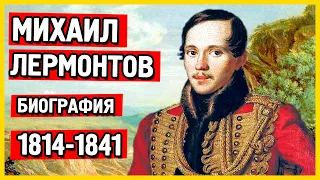 МИХАИЛ
ЛЕРМОНТОВ
БИОГРАФИЯ
1814-1841